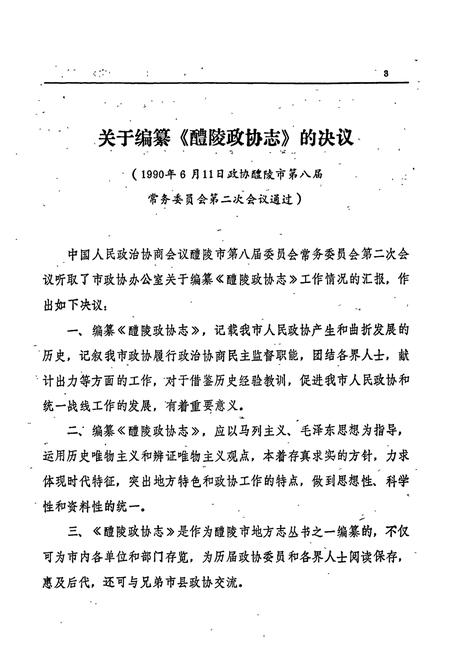 3

关于编纂《醴陵政协志》的决议

（1990年6月11日政协醴陵市第八届常务委员会第二次会议通过）

中国人民政治协商会议醴陵市第八届委员会常务委员会第二次会议听取了市政协办公室关于编纂《醴陵政协志》工作情况的汇报，作出如下决议：

一、编纂《醴陵政协志》，记载我市人民政协产生和曲折发展的历史，记叙我市政协履行政治协商民主监督职能，团结各界人士，献计出力等方面的工作，对于借鉴历史经验教训，促进我市人民政协和统一战线工作的发展，有着重要意义。

二、编纂《醴陵政协志》，应以马列主义、毛泽东思想为指导，运用历史唯物主义和辨证唯物主义观点，本着存真求实的方针，力求体现时代特征，突出地方特色和政协工作的特点，做到思想性、科学性和资料性的统一。

三、《醴陵政协志》是作为醴陵市地方志丛书之一编纂的，不仅可为市内各单位和部门存览，为历届政协委员和各界人士阅读保存，惠及后代，还可与兄弟市县政协交流。